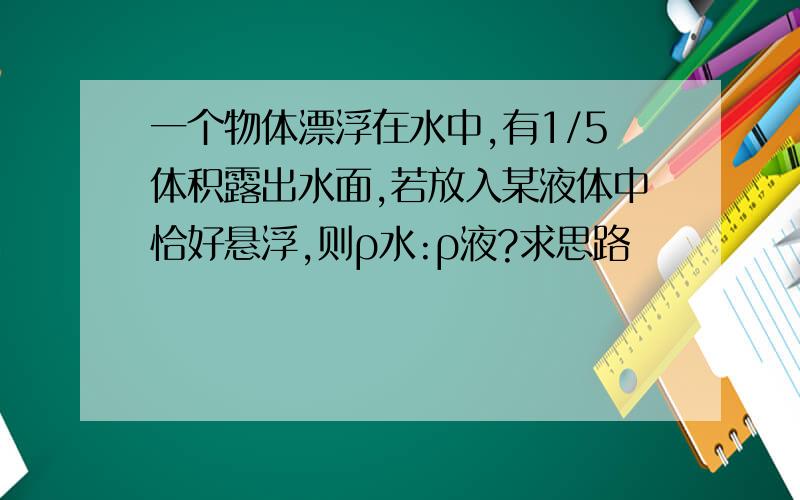 一个物体漂浮在水中,有1/5体积露出水面,若放入某液体中恰好悬浮,则ρ水:ρ液?求思路